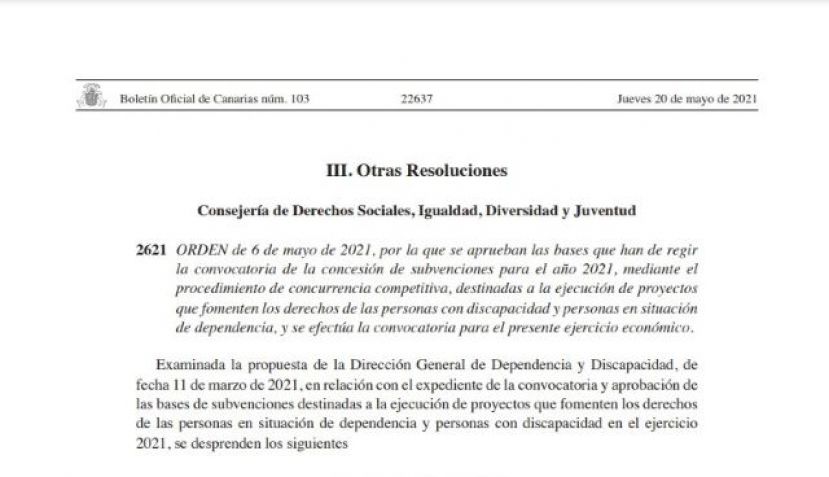 Boletín Oficial de Canarias núm. 103 22637 Jueves 20 de mayo de 2021

III. Otras Resoluciones

Consejería de Derechos Sociales, Igualdad, Diversidad y Juventud

2621 ORDEN de 6 de mayo de 2021, por la que se aprueban las bases que han de regir la convocatoria de la concesión de subvenciones para el año 2021, mediante el procedimiento de concurrencia competitiva, destinadas a la ejecución de proyectos que fomenten los derechos de las personas con discapacidad y personas en situación de dependencia, y se efectúa la convocatoria para el presente ejercicio económico.

Examinada la propuesta de la Dirección General de Dependencia y Discapacidad, de fecha 11 de marzo de 2021, en relación con el expediente de la convocatoria y aprobación de las bases de subvenciones destinadas a la ejecución de proyectos que fomenten los derechos de las personas en situación de dependencia y personas con discapacidad en el ejercicio 2021, se desprenden los siguientes